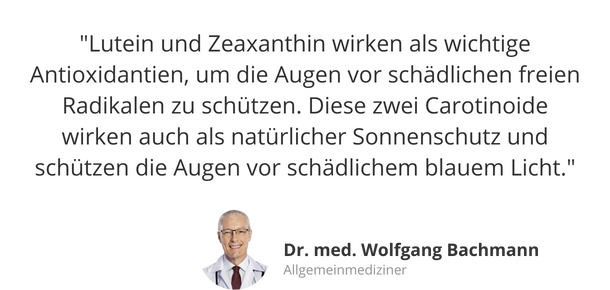 "Lutein und Zeaxanthin wirken als wichtige Antioxidantien, um die Augen vor schädlichen freien Radikalen zu schützen. Diese zwei Carotinoide wirken auch als natürlicher Sonnenschutz und schützen die Augen vor schädlichem blauem Licht."

Dr. med. Wolfgang Bachmann
Allgemeinmediziner